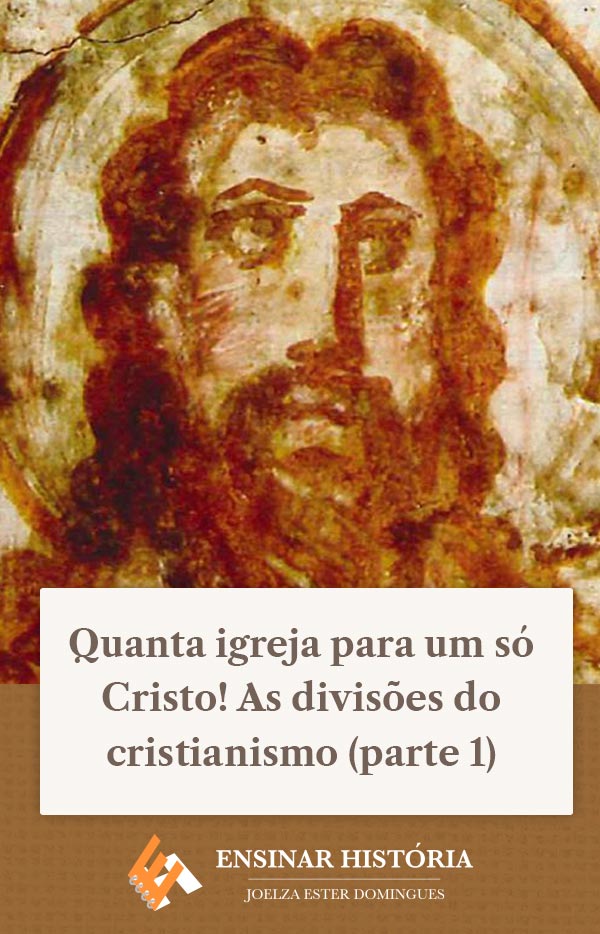 Quanta igreja para um só Cristo! As divisões do cristianismo (parte 1)

ENSINAR HISTÓRIA
JOELZA ESTER DOMINGUES